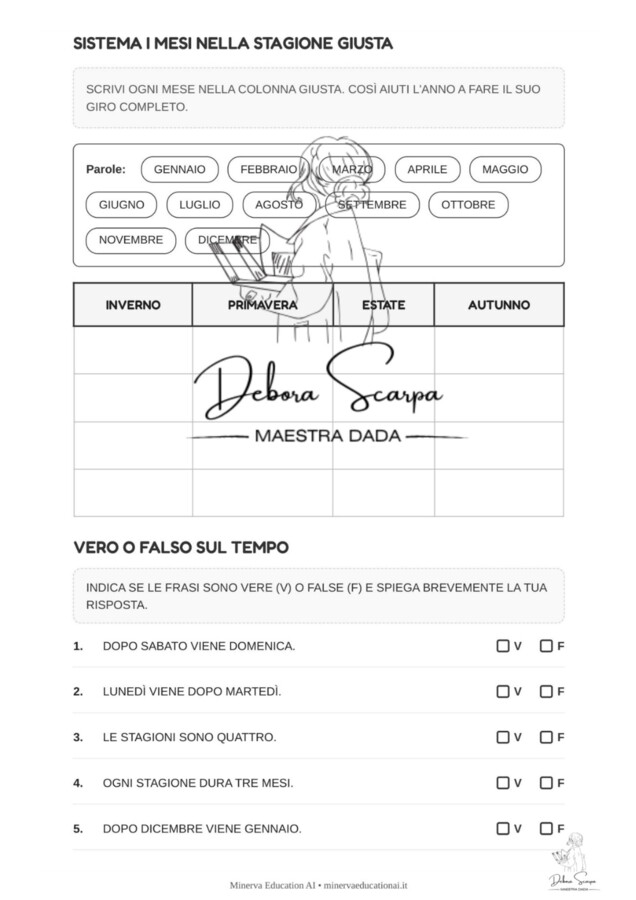 SISTEMA I MESI NELLA STAGIONE GIUSTA

SCRIVI OGNI MESE NELLA COLONNA GIUSTA. COSÌ AIUTI L'ANNO A FARE IL SUO GIRO COMPLETO.

Parole: GENNAIO FEBBRAIO MARZO APRILE MAGGIO GIUGNO LUGLIO AGOSTO SETTEMBRE OTTOBRE NOVEMBRE DICEMBRE

| INVERNO | PRIMAVERA | ESTATE | AUTUNNO |
|---|---|---|---|
| | | | |
| | | | |
| | | | |
| | | | |

Debora Scarpa
MAESTRA DADA

VERO O FALSO SUL TEMPO

INDICA SE LE FRASI SONO VERE (V) O FALSE (F) E SPIEGA BREVEMENTE LA TUA RISPOSTA.

1. DOPO SABATO VIENE DOMENICA. ☐ V ☐ F

2. LUNEDÌ VIENE DOPO MARTEDÌ. ☐ V ☐ F

3. LE STAGIONI SONO QUATTRO. ☐ V ☐ F

4. OGNI STAGIONE DURA TRE MESI. ☐ V ☐ F

5. DOPO DICEMBRE VIENE GENNAIO. ☐ V ☐ F

Minerva Education AI • minervaeducationai.it

Debora Scarpa
MAESTRA DADA